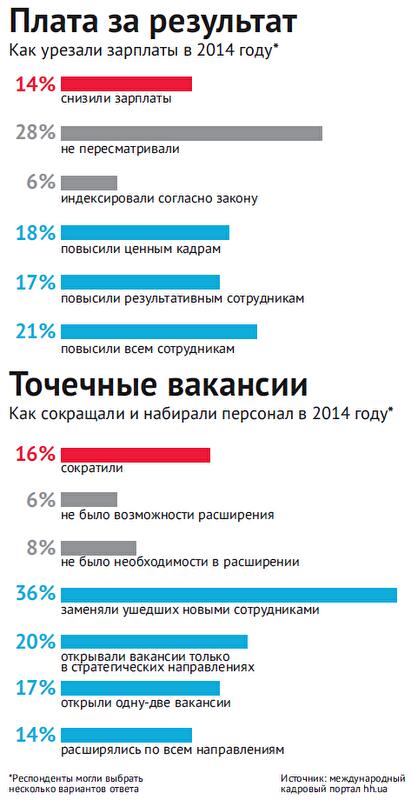 Плата за результат

Как урезали зарплаты в 2014 году*

14% снизили зарплаты

28% не пересматривали

6% индексировали согласно закону

18% повысили ценным кадрам

17% повысили результативным сотрудникам

21% повысили всем сотрудникам

Точечные вакансии

Как сокращали и набирали персонал в 2014 году*

16% сократили

6% не было возможности расширения

8% не было необходимости в расширении

36% заменяли ушедших новыми сотрудниками

20% открывали вакансии только в стратегических направлениях

17% открыли одну-две вакансии

14% расширялись по всем направлениям

*Респонденты могли выбрать несколько вариантов ответа

Источник: международный кадровый портал hh.ua